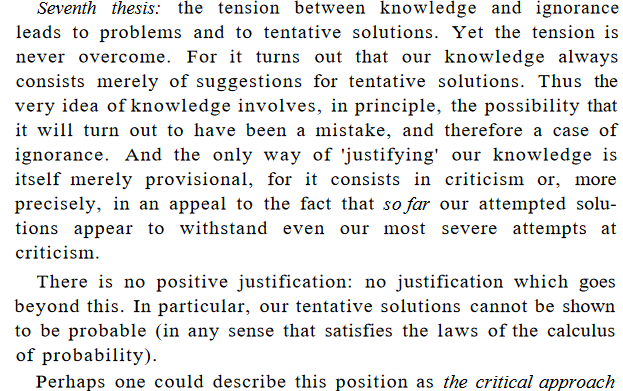 Seventh thesis: the tension between knowledge and ignorance leads to problems and to tentative solutions. Yet the tension is never overcome. For it turns out that our knowledge always consists merely of suggestions for tentative solutions. Thus the very idea of knowledge involves, in principle, the possibility that it will turn out to have been a mistake, and therefore a case of ignorance. And the only way of 'justifying' our knowledge is itself merely provisional, for it consists in criticism or, more precisely, in an appeal to the fact that so far our attempted solutions appear to withstand even our most severe attempts at criticism.

There is no positive justification: no justification which goes beyond this. In particular, our tentative solutions cannot be shown to be probable (in any sense that satisfies the laws of the calculus of probability).

Perhaps one could describe this position as the critical approach